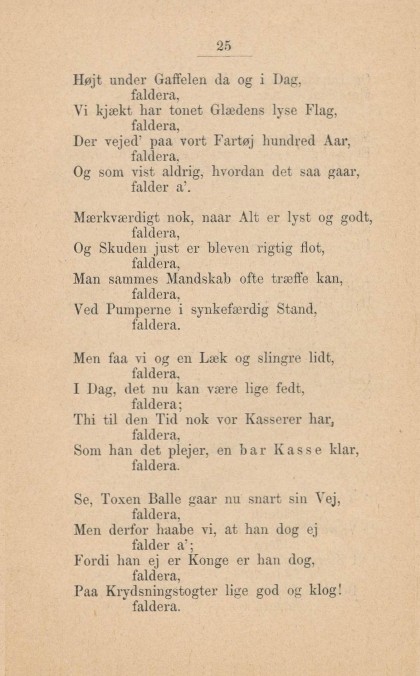 25

Højt under Gaffelen da og i Dag,
faldera,
Vi kjækt har tonet Glædens lyse Flag,
faldera,
Der vejed' paa vort Fartøj hundred Aar,
faldera,
Og som vist aldrig, hvordan det saa gaar,
falder a'.

Mærkværdigt nok, naar Alt er lyst og godt,
faldera,
Og Skuden just er bleven rigtig flot,
faldera,
Man sammes Mandskab ofte træffe kan,
faldera,
Ved Pumperne i synkefærdig Stand,
faldera.

Men faa vi og en Læk og slingre lidt,
faldera,
I Dag, det nu kan være lige fedt,
faldera;
Thi til den Tid nok vor Kasserer har,
faldera,
Som han det plejer, en bar Kasse klar,
faldera.

Se, Toxen Balle gaar nu snart sin Vej,
faldera,
Men derfor haabe vi, at han dog ej
falder a';
Fordi han ej er Konge er han dog,
faldera,
Paa Krydsningstogter lige god og klog!
faldera.